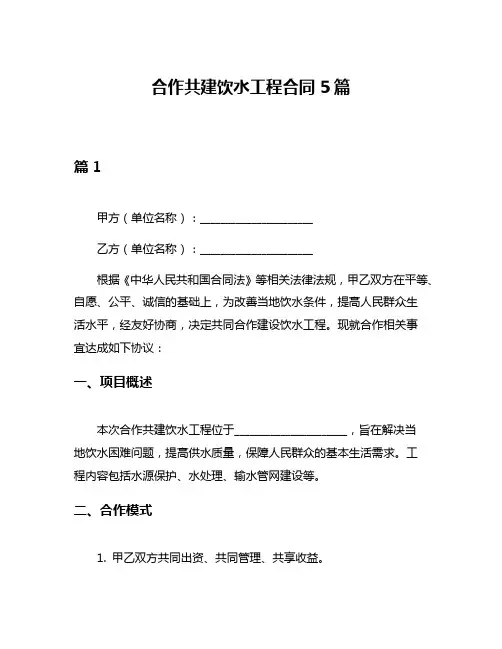 合作共建饮水工程合同 5 篇

篇 1

甲方（单位名称）：____________________

乙方（单位名称）：____________________

根据《中华人民共和国合同法》等相关法律法规，甲乙双方在平等、自愿、公平、诚信的基础上，为改善当地饮水条件，提高人民群众生活水平，经友好协商，决定共同合作建设饮水工程。现就合作相关事宜达成如下协议：

一、项目概述

本次合作共建饮水工程位于____________________，旨在解决当地饮水困难问题，提高供水质量，保障人民群众的基本生活需求。工程内容包括水源保护、水处理、输水管网建设等。

二、合作模式

1. 甲乙双方共同出资、共同管理、共享收益。